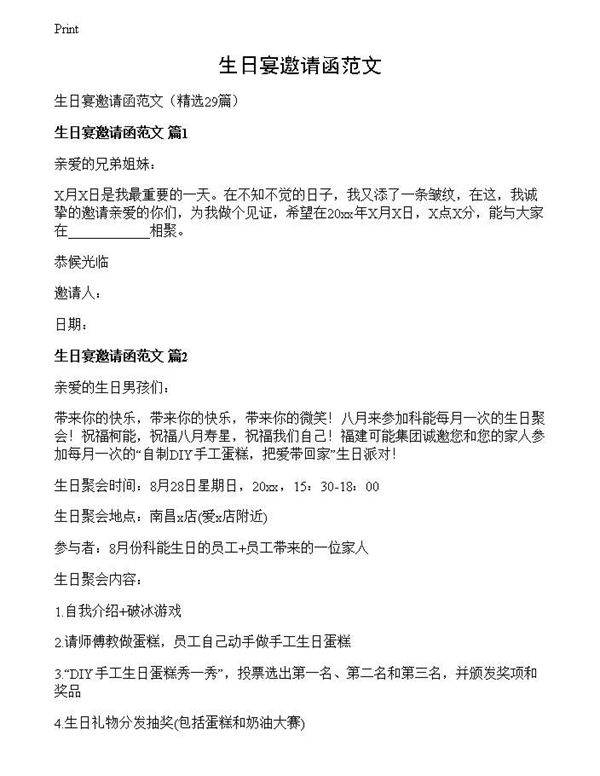 Print

生日宴邀请函范文

生日宴邀请函范文（精选29篇）

生日宴邀请函范文 篇1

亲爱的兄弟姐妹：

X月X日是我最重要的一天。在不知不觉的日子，我又添了一条皱纹，在这，我诚挚的邀请亲爱的你们，为我做个见证，希望在20xx年X月X日，X点X分，能与大家在__________相聚。

恭候光临

邀请人：

日期：

生日宴邀请函范文 篇2

亲爱的生日男孩们：

带来你的快乐，带来你的快乐，带来你的微笑！八月来参加科能每月一次的生日聚会！祝福柯能，祝福八月寿星，祝福我们自己！福建可能集团诚邀您和您的家人参加每月一次的“自制DIY手工蛋糕，把爱带回家”生日派对！

生日聚会时间：8月28日星期日，20xx，15：30-18：00

生日聚会地点：南昌x店(爱x店附近)

参与者：8月份科能生日的员工+员工带来的一位家人

生日聚会内容：

1.自我介绍+破冰游戏

2.请师傅教做蛋糕，员工自己动手做手工生日蛋糕

3.“DIY手工生日蛋糕秀一秀”，投票选出第一名、第二名和第三名，并颁发奖项和奖品

4.生日礼物分发抽奖(包括蛋糕和奶油大赛)